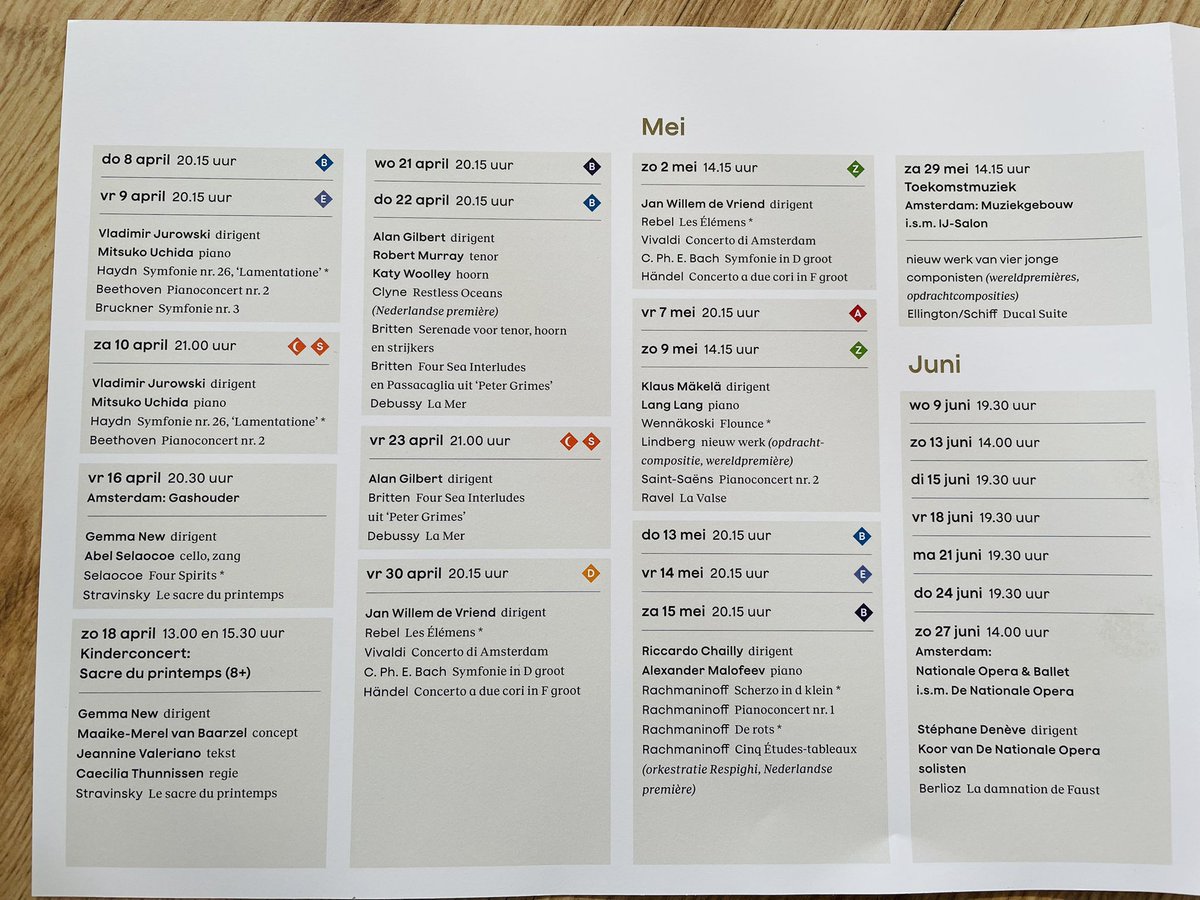 do 8 april 20.15 uur B

vr 9 april 20.15 uur E

Vladimir Jurowski dirigent
Mitsuko Uchida piano
Haydn Symfonie nr. 26, 'Lamentatione' *
Beethoven Pianoconcert nr. 2
Bruckner Symfonie nr. 3

za 10 april 21.00 uur C S

Vladimir Jurowski dirigent
Mitsuko Uchida piano
Haydn Symfonie nr. 26, 'Lamentatione' *
Beethoven Pianoconcert nr. 2

vr 16 april 20.30 uur
Amsterdam: Gashouder

Gemma New dirigent
Abel Selaocoe cello, zang
Selaocoe Four Spirits *
Stravinsky Le sacre du printemps

zo 18 april 13.00 en 15.30 uur
Kinderconcert:
Sacre du printemps (8+)

Gemma New dirigent
Maaike-Merel van Baarzel concept
Jeannine Valeriano tekst
Caecilia Thunnissen regie
Stravinsky Le sacre du printemps

wo 21 april 20.15 uur B

do 22 april 20.15 uur B

Alan Gilbert dirigent
Robert Murray tenor
Katy Woolley hoorn
Clyne Restless Oceans
(Nederlandse première)
Britten Serenade voor tenor, hoorn en strijkers
Britten Four Sea Interludes en Passacaglia uit 'Peter Grimes'
Debussy La Mer

vr 23 april 21.00 uur C S

Alan Gilbert dirigent
Britten Four Sea Interludes uit 'Peter Grimes'
Debussy La Mer

vr 30 april 20.15 uur D

Jan Willem de Vriend dirigent
Rebel Les Élémens *
Vivaldi Concerto di Amsterdam
C. Ph. E. Bach Symfonie in D groot
Händel Concerto a due cori in F groot

Mei

zo 2 mei 14.15 uur Z

Jan Willem de Vriend dirigent
Rebel Les Élémens *
Vivaldi Concerto di Amsterdam
C. Ph. E. Bach Symfonie in D groot
Händel Concerto a due cori in F groot

vr 7 mei 20.15 uur A

zo 9 mei 14.15 uur Z

Klaus Mäkelä dirigent
Lang Lang piano
Wennäkoski Flounce *
Lindberg nieuw werk (opdrachtcompositie, wereldpremière)
Saint-Saëns Pianoconcert nr. 2
Ravel La Valse

do 13 mei 20.15 uur B

vr 14 mei 20.15 uur E

za 15 mei 20.15 uur B

Riccardo Chailly dirigent
Alexander Malofeev piano
Rachmaninoff Scherzo in d klein *
Rachmaninoff Pianoconcert nr. 1
Rachmaninoff De rots *
Rachmaninoff Cinq Études-tableaux
(orkestratie Respighi, Nederlandse première)

za 29 mei 14.15 uur
Toekomstmuziek
Amsterdam: Muziekgebouw
i.s.m. IJ-Salon

nieuw werk van vier jonge componisten (wereldpremières, opdrachtcomposities)
Ellington/Schiff Ducal Suite

Juni

wo 9 juni 19.30 uur

zo 13 juni 14.00 uur

di 15 juni 19.30 uur

vr 18 juni 19.30 uur

ma 21 juni 19.30 uur

do 24 juni 19.30 uur

zo 27 juni 14.00 uur
Amsterdam:
Nationale Opera & Ballet
i.s.m. De Nationale Opera

Stéphane Denève dirigent
Koor van De Nationale Opera
solisten
Berlioz La damnation de Faust